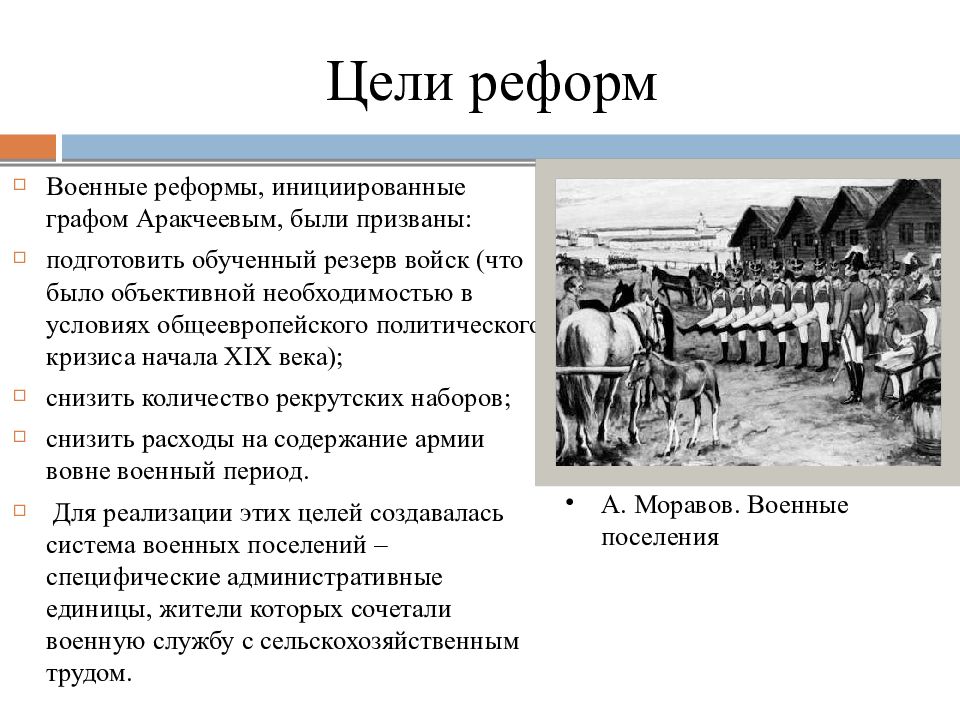 Цели реформ

Военные реформы, инициированные графом Аракчеевым, были призваны:

подготовить обученный резерв войск (что было объективной необходимостью в условиях общеевропейского политического кризиса начала XIX века);

снизить количество рекрутских наборов;

снизить расходы на содержание армии вовне военный период.

Для реализации этих целей создавалась система военных поселений – специфические административные единицы, жители которых сочетали военную службу с сельскохозяйственным трудом.

А. Моравов. Военные поселения